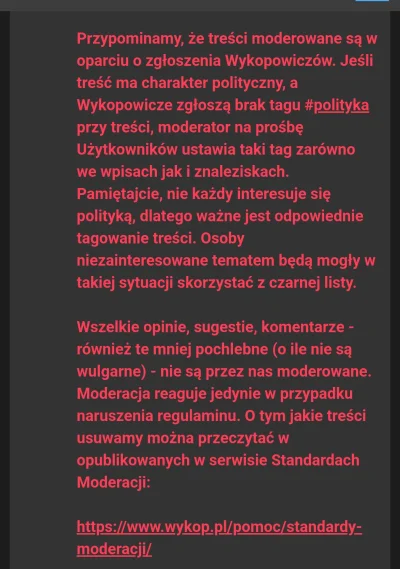 Przypominamy, że treści moderowane są w oparciu o zgłoszenia Wykopowiczów. Jeśli treść ma charakter polityczny, a Wykopowicze zgłoszą brak tagu #polityka przy treści, moderator na prośbę Użytkowników ustawia taki tag zarówno we wpisach jak i znaleziskach. Pamiętajcie, nie każdy interesuje się polityką, dlatego ważne jest odpowiednie tagowanie treści. Osoby niezainteresowane tematem będą mogły w takiej sytuacji skorzystać z czarnej listy.

Wszelkie opinie, sugestie, komentarze - również te mniej pochlebne (o ile nie są wulgarne) - nie są przez nas moderowane. Moderacja reaguje jedynie w przypadku naruszenia regulaminu. O tym jakie treści usuwamy można przeczytać w opublikowanych w serwisie Standardach Moderacji:

https://www.wykop.pl/pomoc/standardy-moderacji/